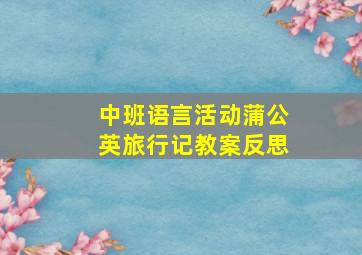 中班语言活动蒲公英旅行记教案反思